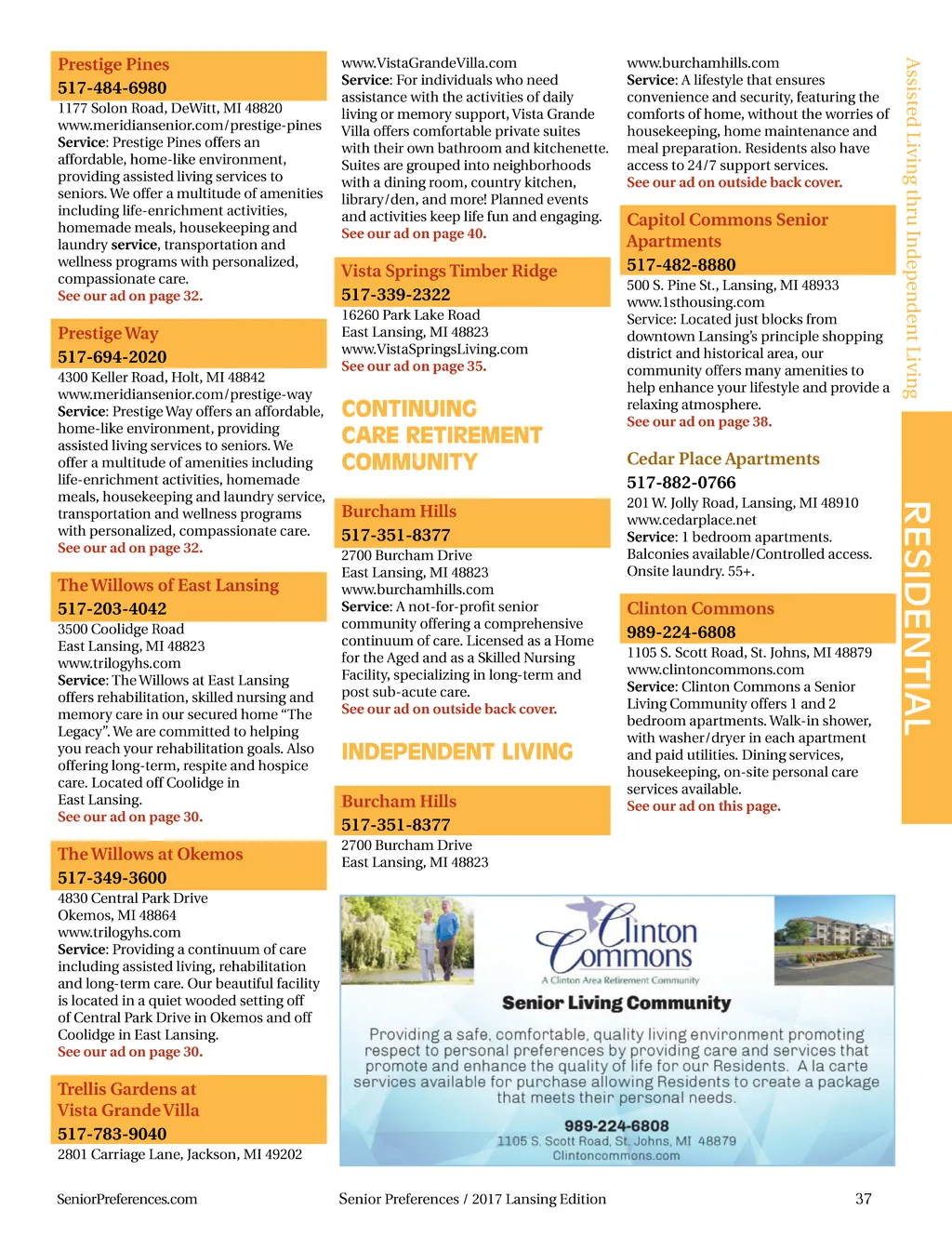 Prestige Pines
517-484-6980
1177 Solon Road, DeWitt, MI 48820
www.meridiansenior.com/prestige-pines
Service: Prestige Pines offers an affordable, home-like environment, providing assisted living services to seniors. We offer a multitude of amenities including life-enrichment activities, homemade meals, housekeeping and laundry service, transportation and wellness programs with personalized, compassionate care.
See our ad on page 32.

Prestige Way
517-694-2020
4300 Keller Road, Holt, MI 48842
www.meridiansenior.com/prestige-way
Service: Prestige Way offers an affordable, home-like environment, providing assisted living services to seniors. We offer a multitude of amenities including life-enrichment activities, homemade meals, housekeeping and laundry service, transportation and wellness programs with personalized, compassionate care.
See our ad on page 32.

The Willows of East Lansing
517-203-4042
3500 Coolidge Road
East Lansing, MI 48823
www.trilogyhs.com
Service: The Willows at East Lansing offers rehabilitation, skilled nursing and memory care in our secured home “The Legacy”. We are committed to helping you reach your rehabilitation goals. Also offering long-term, respite and hospice care. Located off Coolidge in East Lansing.
See our ad on page 30.

The Willows at Okemos
517-349-3600
4830 Central Park Drive
Okemos, MI 48864
www.trilogyhs.com
Service: Providing a continuum of care including assisted living, rehabilitation and long-term care. Our beautiful facility is located in a quiet wooded setting off of Central Park Drive in Okemos and off Coolidge in East Lansing.
See our ad on page 30.

Trellis Gardens at Vista Grande Villa
517-783-9040
2801 Carriage Lane, Jackson, MI 49202
www.VistaGrandeVilla.com
Service: For individuals who need assistance with the activities of daily living or memory support, Vista Grande Villa offers comfortable private suites with their own bathroom and kitchenette. Suites are grouped into neighborhoods with a dining room, country kitchen, library/den, and more! Planned events and activities keep life fun and engaging.
See our ad on page 40.

Vista Springs Timber Ridge
517-339-2322
16260 Park Lake Road
East Lansing, MI 48823
www.VistaSpringsLiving.com
See our ad on page 35.

CONTINUING CARE RETIREMENT COMMUNITY

Burcham Hills
517-351-8377
2700 Burcham Drive
East Lansing, MI 48823
www.burchamhills.com
Service: A not-for-profit senior community offering a comprehensive continuum of care. Licensed as a Home for the Aged and as a Skilled Nursing Facility, specializing in long-term and post sub-acute care.
See our ad on outside back cover.

INDEPENDENT LIVING

Burcham Hills
517-351-8377
2700 Burcham Drive
East Lansing, MI 48823
www.burchamhills.com
Service: A lifestyle that ensures convenience and security, featuring the comforts of home, without the worries of housekeeping, home maintenance and meal preparation. Residents also have access to 24/7 support services.
See our ad on outside back cover.

Capitol Commons Senior Apartments
517-482-8880
500 S. Pine St., Lansing, MI 48933
www.1sthousing.com
Service: Located just blocks from downtown Lansing’s principle shopping district and historical area, our community offers many amenities to help enhance your lifestyle and provide a relaxing atmosphere.
See our ad on page 38.

Cedar Place Apartments
517-882-0766
201 W. Jolly Road, Lansing, MI 48910
www.cedarplace.net
Service: 1 bedroom apartments. Balconies available/Controlled access. Onsite laundry. 55+.

Clinton Commons
989-224-6808
1105 S. Scott Road, St. Johns, MI 48879
www.clintoncommons.com
Service: Clinton Commons a Senior Living Community offers 1 and 2 bedroom apartments. Walk-in shower, with washer/dryer in each apartment and paid utilities. Dining services, housekeeping, on-site personal care services available.
See our ad on this page.

Assisted Living thru Independent Living

RESIDENTIAL

Clinton Commons
A Clinton Area Retirement Community
Senior Living Community
Providing a safe, comfortable, quality living environment promoting respect to personal preferences by providing care and services that promote and enhance the quality of life for our Residents. A la carte services available for purchase allowing Residents to create a package that meets their personal needs.
989-224-6808
1105 S. Scott Road, St. Johns, MI 48879
Clintoncommons.com

SeniorPreferences.com
Senior Preferences / 2017 Lansing Edition
37